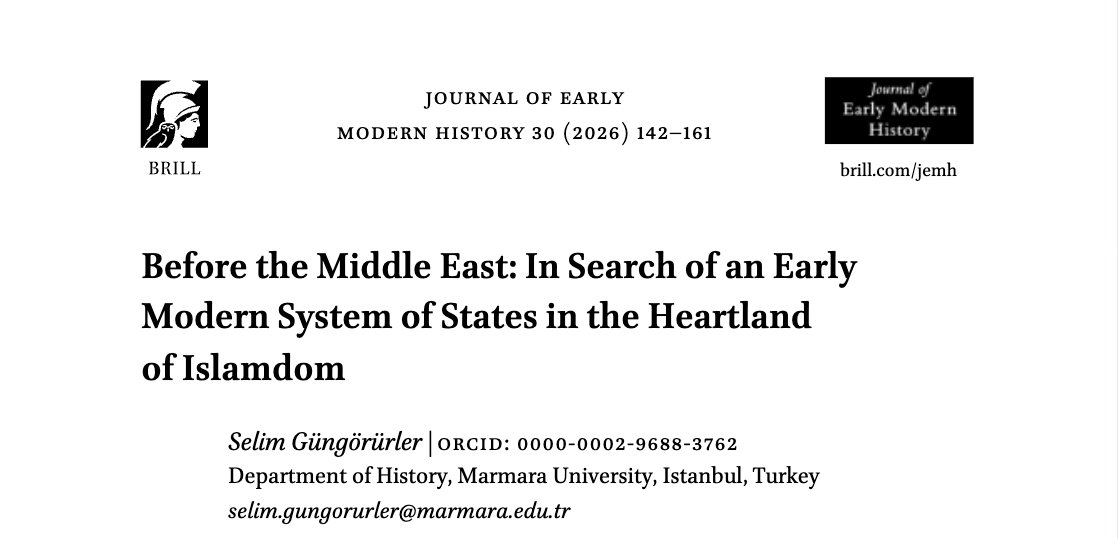 BRILL

JOURNAL OF EARLY MODERN HISTORY 30 (2026) 142–161

Journal of Early Modern History

brill.com/jemh

Before the Middle East: In Search of an Early Modern System of States in the Heartland of Islamdom

Selim Güngörürler | ORCID: 0000-0002-9688-3762
Department of History, Marmara University, Istanbul, Turkey
selim.gungorurler@marmara.edu.tr